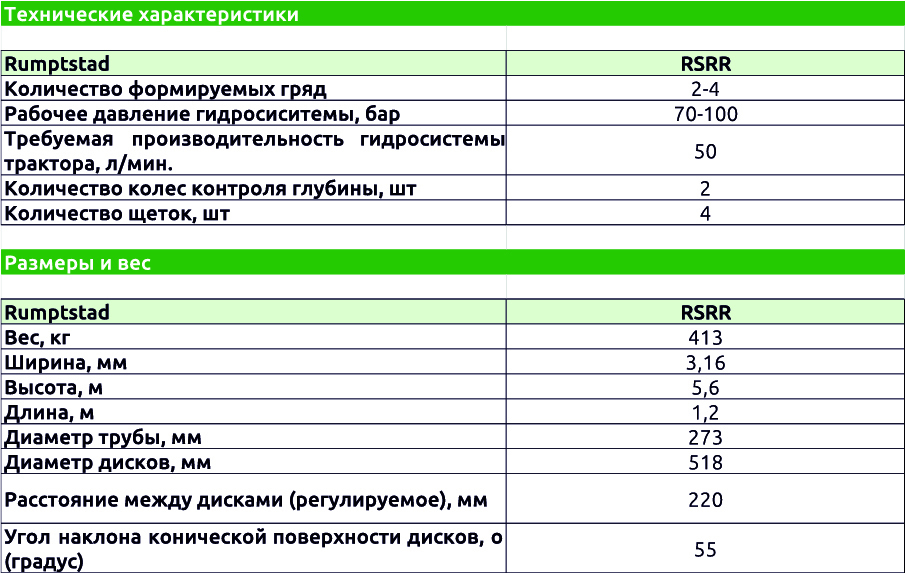 Технические характеристики

| Rumptstad | RSRR |
|---|---|
| Количество формируемых гряд | 2-4 |
| Рабочее давление гидросиситемы, бар | 70-100 |
| Требуемая производительность гидросистемы трактора, л/мин. | 50 |
| Количество колес контроля глубины, шт | 2 |
| Количество щеток, шт | 4 |

Размеры и вес

| Rumptstad | RSRR |
|---|---|
| Вес, кг | 413 |
| Ширина, мм | 3,16 |
| Высота, м | 5,6 |
| Длина, м | 1,2 |
| Диаметр трубы, мм | 273 |
| Диаметр дисков, мм | 518 |
| Расстояние между дисками (регулируемое), мм | 220 |
| Угол наклона конической поверхности дисков, о (градус) | 55 |